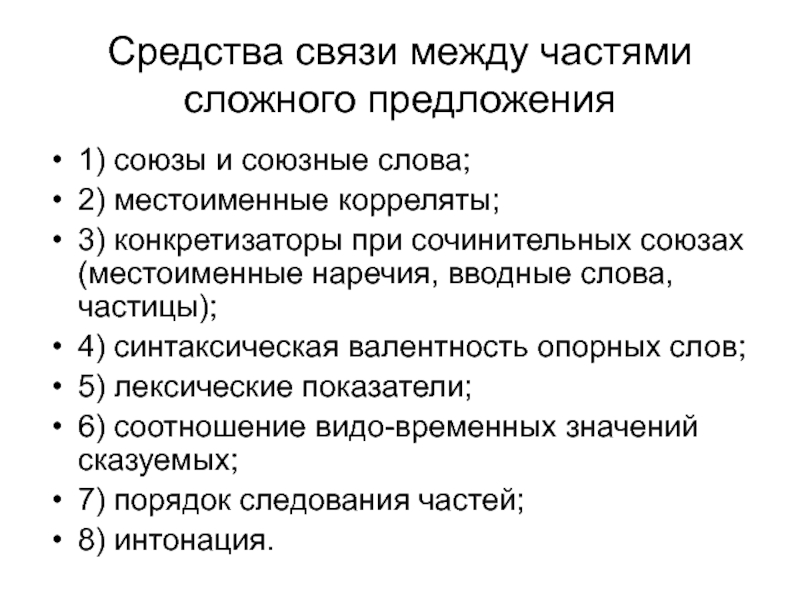 Средства связи между частями сложного предложения

• 1) союзы и союзные слова;
• 2) местоименные корреляты;
• 3) конкретизаторы при сочинительных союзах (местоименные наречия, вводные слова, частицы);
• 4) синтаксическая валентность опорных слов;
• 5) лексические показатели;
• 6) соотношение видо-временных значений сказуемых;
• 7) порядок следования частей;
• 8) интонация.